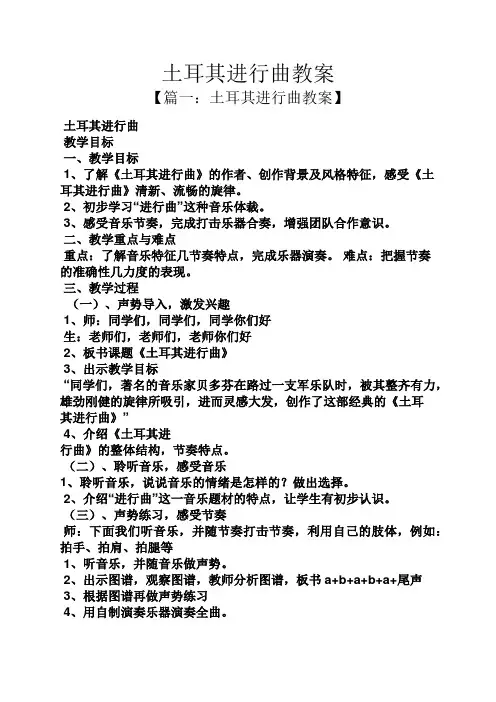 土耳其进行曲教案

【篇一：土耳其进行曲教案】

土耳其进行曲

教学目标

一、教学目标

1、了解《土耳其进行曲》的作者、创作背景及风格特征，感受《土耳其进行曲》清新、流畅的旋律。

2、初步学习“进行曲”这种音乐体裁。

3、感受音乐节奏，完成打击乐器合奏，增强团队合作意识。

二、教学重点与难点

重点：了解音乐特征几节奏特点，完成乐器演奏。 难点：把握节奏的准确性几力度的表现。

三、教学过程

（一）、声势导入，激发兴趣

1、师：同学们，同学们，同学你们好

生：老师们，老师们，老师你们好

2、板书课题《土耳其进行曲》

3、出示教学目标

“同学们，著名的音乐家贝多芬在路过一支军乐队时，被其整齐有力，雄劲刚健的旋律所吸引，进而灵感大发，创作了这部经典的《土耳其进行曲》”

4、介绍《土耳其进行曲》的整体结构，节奏特点。

（二）、聆听音乐，感受音乐

1、聆听音乐，说说音乐的情绪是怎样的？做出选择。

2、介绍“进行曲”这一音乐题材的特点，让学生有初步认识。

（三）、声势练习，感受节奏

师：下面我们听音乐，并随节奏打击节奏，利用自己的肢体，例如：拍手、拍肩、拍腿等

1、听音乐，并随音乐做声势。

2、出示图谱，观察图谱，教师分析图谱，板书 a+b+a+b+a+尾声

3、根据图谱再做声势练习

4、用自制演奏乐器演奏全曲。